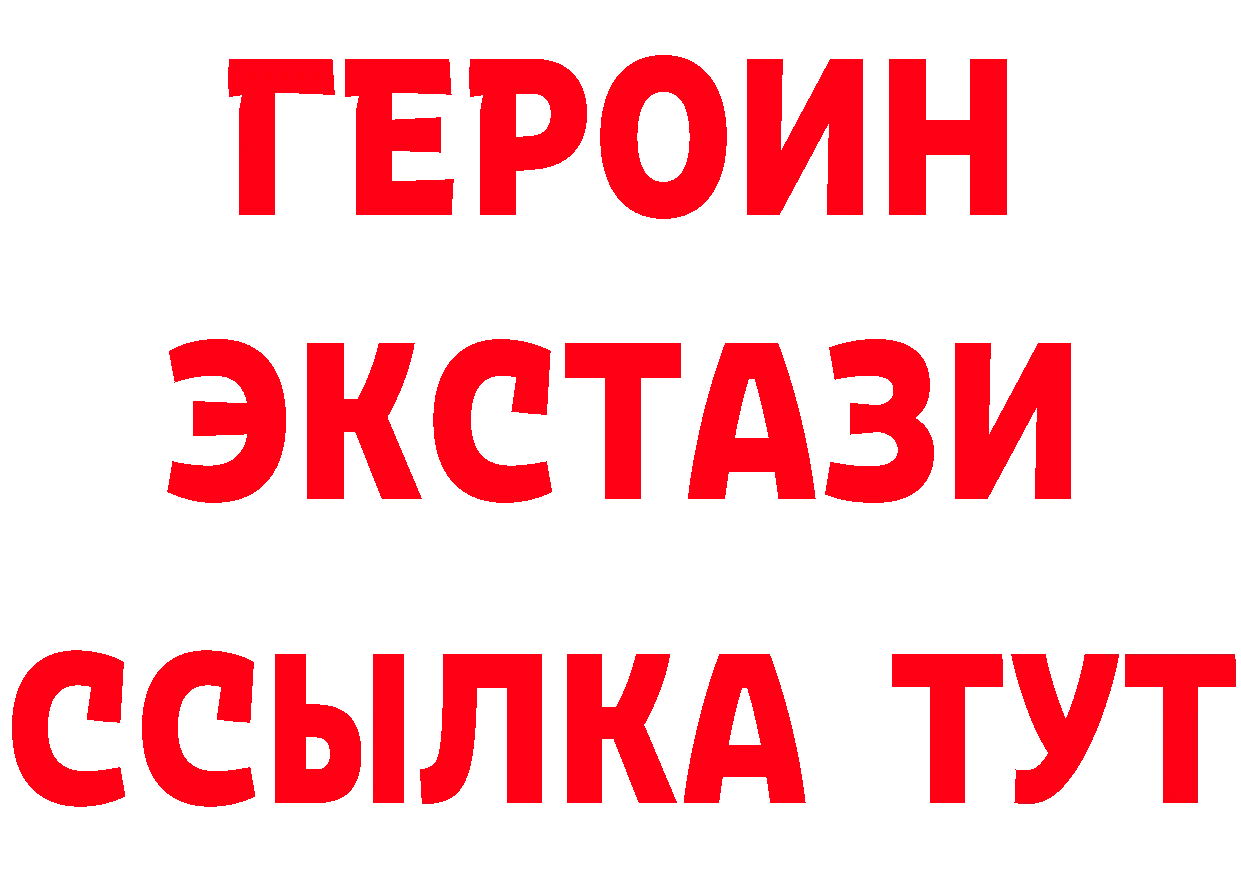 ГЕРОИН
ЭКСТАЗИ
ССЫЛКА ТУТ